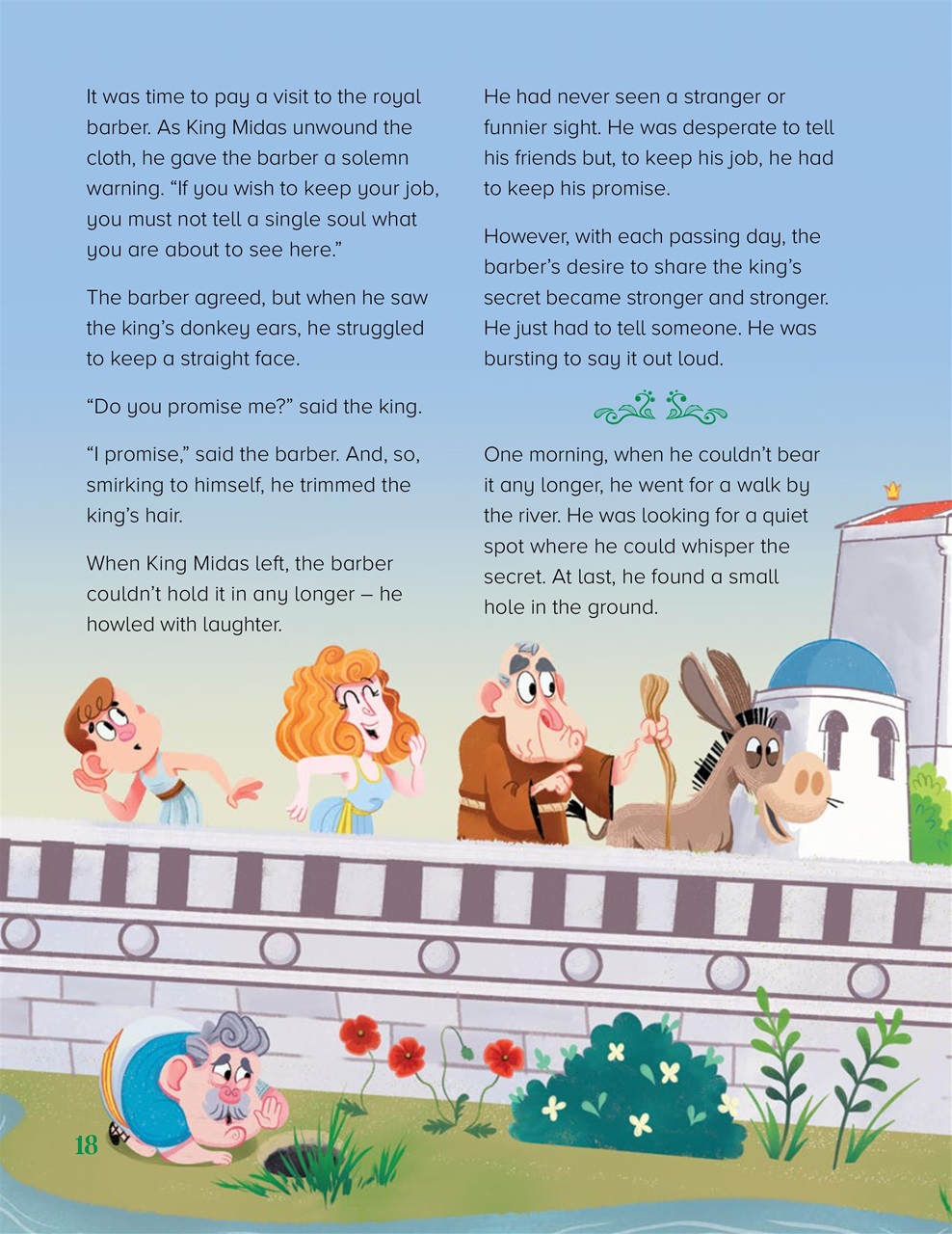 It was time to pay a visit to the royal barber. As King Midas unwound the cloth, he gave the barber a solemn warning. “If you wish to keep your job, you must not tell a single soul what you are about to see here.”

The barber agreed, but when he saw the king’s donkey ears, he struggled to keep a straight face.

“Do you promise me?” said the king.

“I promise,” said the barber. And, so, smirking to himself, he trimmed the king’s hair.

When King Midas left, the barber couldn’t hold it in any longer – he howled with laughter.

He had never seen a stranger or funnier sight. He was desperate to tell his friends but, to keep his job, he had to keep his promise.

However, with each passing day, the barber’s desire to share the king’s secret became stronger and stronger. He just had to tell someone. He was bursting to say it out loud.

One morning, when he couldn’t bear it any longer, he went for a walk by the river. He was looking for a quiet spot where he could whisper the secret. At last, he found a small hole in the ground.

18